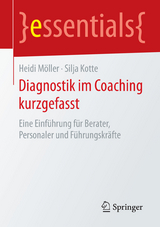 }essentials{

Heidi Möller · Silja Kotte

Diagnostik im Coaching kurzgefasst

Eine Einführung für Berater, Personaler und Führungskräfte

Springer